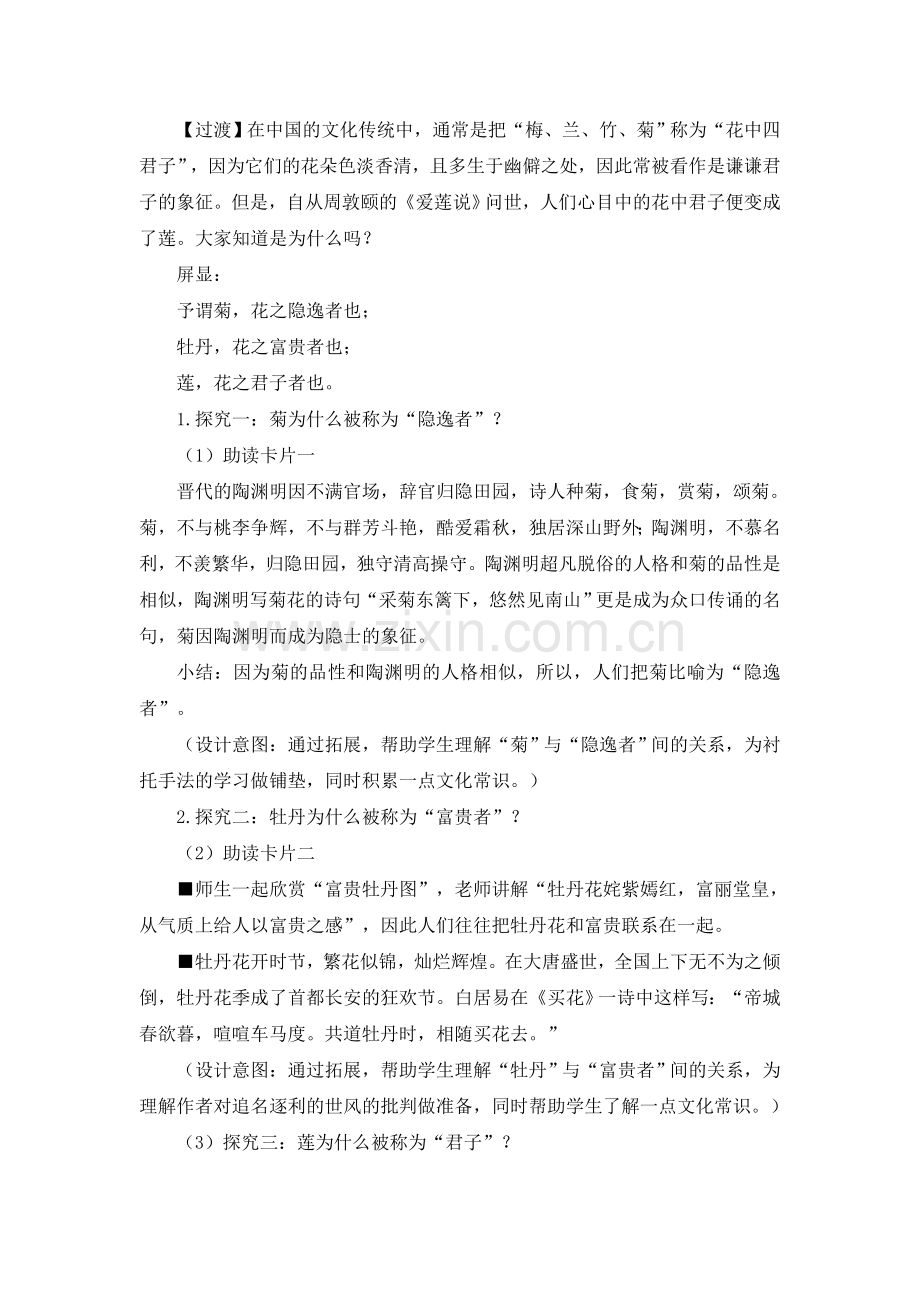 【过渡】在中国的文化传统中，通常是把“梅、兰、竹、菊”称为“花中四君子”，因为它们的花朵色淡香清，且多生于幽僻之处，因此常被看作是谦谦君子的象征。但是，自从周敦颐的《爱莲说》问世，人们心目中的花中君子便变成了莲。大家知道是为什么吗？

屏显：

予谓菊，花之隐逸者也；

牡丹，花之富贵者也；

莲，花之君子者也。

1.探究一：菊为什么被称为“隐逸者”？

（1）助读卡片一

晋代的陶渊明因不满官场，辞官归隐田园，诗人种菊，食菊，赏菊，颂菊。菊，不与桃李争辉，不与群芳斗艳，酷爱霜秋，独居深山野外；陶渊明，不慕名利，不羡繁华，归隐田园，独守清高操守。陶渊明超凡脱俗的人格和菊的品性是相似，陶渊明写菊花的诗句“采菊东篱下，悠然见南山”更是成为众口传诵的名句，菊因陶渊明而成为隐士的象征。

小结：因为菊的品性和陶渊明的人格相似，所以，人们把菊比喻为“隐逸者”。

（设计意图：通过拓展，帮助学生理解“菊”与“隐逸者”间的关系，为衬托手法的学习做铺垫，同时积累一点文化常识。）

2.探究二：牡丹为什么被称为“富贵者”？

（2）助读卡片二

■师生一起欣赏“富贵牡丹图”，老师讲解“牡丹花姹紫嫣红，富丽堂皇，从气质上给人以富贵之感”，因此人们往往把牡丹花和富贵联系在一起。

■牡丹花开时节，繁花似锦，灿烂辉煌。在大唐盛世，全国上下无不为之倾倒，牡丹花季成了首都长安的狂欢节。白居易在《买花》一诗中这样写：“帝城春欲暮，喧喧车马度。共道牡丹时，相随买花去。”

（设计意图：通过拓展，帮助学生理解“牡丹”与“富贵者”间的关系，为理解作者对追名逐利的世风的批判做准备，同时帮助学生了解一点文化常识。）

（3）探究三：莲为什么被称为“君子”？

www.zixin.com.cn